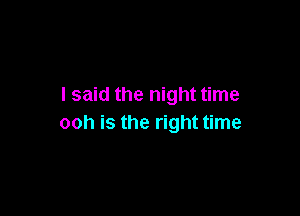 I said the night time
ooh is the right time